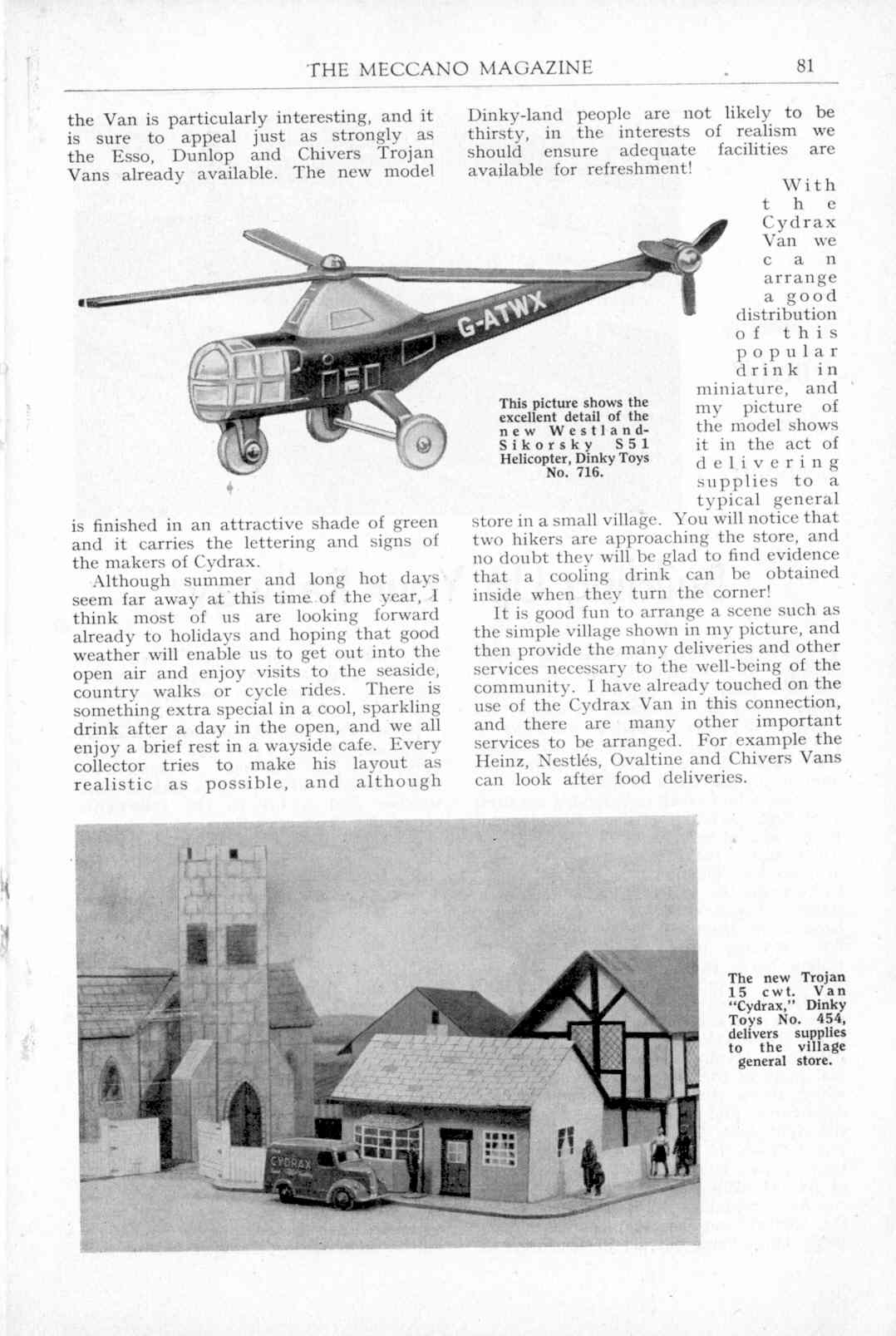 THE MECCANO MAGAZINE 81

the Van is particularly interesting, and it is sure to appeal just as strongly as the Esso, Dunlop and Chivers Trojan Vans already available. The new model is finished in an attractive shade of green and it carries the lettering and signs of the makers of Cydrax.

Although summer and long hot days seem far away at this time of the year, I think most of us are looking forward already to holidays and hoping that good weather will enable us to get out into the open air and enjoy visits to the seaside, country walks or cycle rides. There is something extra special in a cool, sparkling drink after a day in the open, and we all enjoy a brief rest in a wayside cafe. Every collector tries to make his layout as realistic as possible, and although Dinky-land people are not likely to be thirsty, in the interests of realism we should ensure adequate facilities are available for refreshment!

With the Cydrax Van we can arrange a good distribution of this popular drink in miniature, and my picture of the model shows it in the act of delivering supplies to a typical general store in a small village. You will notice that two hikers are approaching the store, and no doubt they will be glad to find evidence that a cooling drink can be obtained inside when they turn the corner!

It is good fun to arrange a scene such as the simple village shown in my picture, and then provide the many deliveries and other services necessary to the well-being of the community. I have already touched on the use of the Cydrax Van in this connection, and there are many other important services to be arranged. For example the Heinz, Nestlés, Ovaltine and Chivers Vans can look after food deliveries.

G-ATWX

This picture shows the excellent detail of the new Westland-Sikorsky S51 Helicopter, Dinky Toys No. 716.

CYDRAX

The new Trojan 15 cwt. Van "Cydrax," Dinky Toys No. 454, delivers supplies to the village general store.